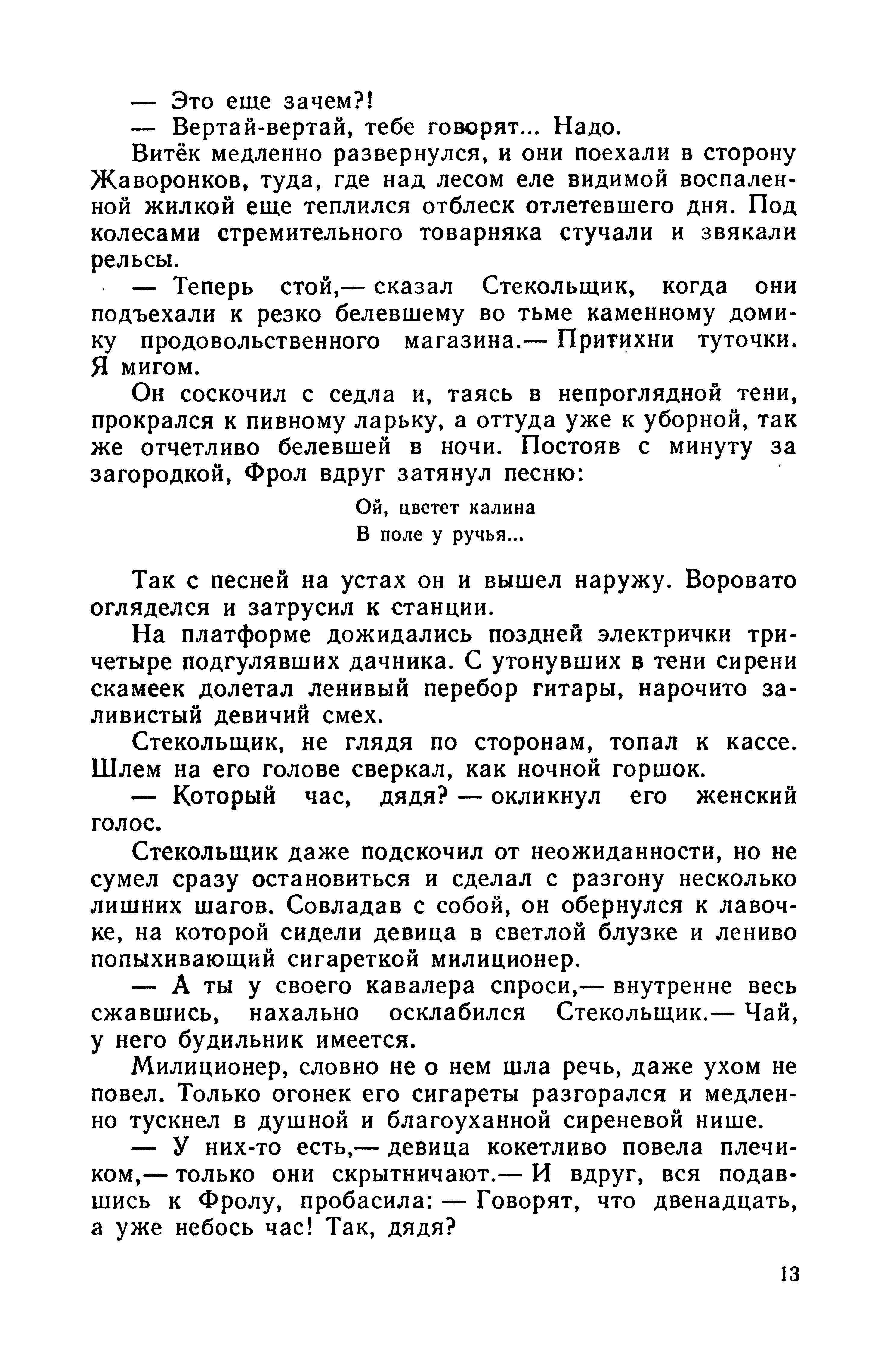 — Это еще зачем?!

— Вертай-вертай, тебе говорят... Надо.

Витёк медленно развернулся, и они поехали в сторону Жаворонков, туда, где над лесом еле видимой воспаленной жилкой еще теплился отблеск отлетевшего дня. Под колесами стремительного товарняка стучали и звякали рельсы.

— Теперь стой,— сказал Стекольщик, когда они подъехали к резко белевшему во тьме каменному домику продовольственного магазина.— Притихни туточки. Я мигом.

Он соскочил с седла и, таясь в непроглядной тени, прокрался к пивному ларьку, а оттуда уже к уборной, так же отчетливо белевшей в ночи. Постояв с минуту за загородкой, Фрол вдруг затянул песню:

Ой, цветет калина
В поле у ручья...

Так с песней на устах он и вышел наружу. Воровато огляделся и затрусил к станции.

На платформе дожидались поздней электрички три-четыре подгулявших дачника. С утонувших в тени сирени скамеек долетал ленивый перебор гитары, нарочито заливистый девичий смех.

Стекольщик, не глядя по сторонам, топал к кассе. Шлем на его голове сверкал, как ночной горшок.

— Который час, дядя? — окликнул его женский голос.

Стекольщик даже подскочил от неожиданности, но не сумел сразу остановиться и сделал с разгону несколько лишних шагов. Совладав с собой, он обернулся к лавочке, на которой сидели девица в светлой блузке и лениво попыхивающий сигареткой милиционер.

— А ты у своего кавалера спроси,— внутренне весь сжавшись, нахально осклабился Стекольщик.— Чай, у него будильник имеется.

Милиционер, словно не о нем шла речь, даже ухом не повел. Только огонек его сигареты разгорался и медленно тускнел в душной и благоуханной сиреневой нише.

— У них-то есть,— девица кокетливо повела плечиком,— только они скрытничают.— И вдруг, вся подавшись к Фролу, пробасила: — Говорят, что двенадцать, а уже небось час! Так, дядя?

13